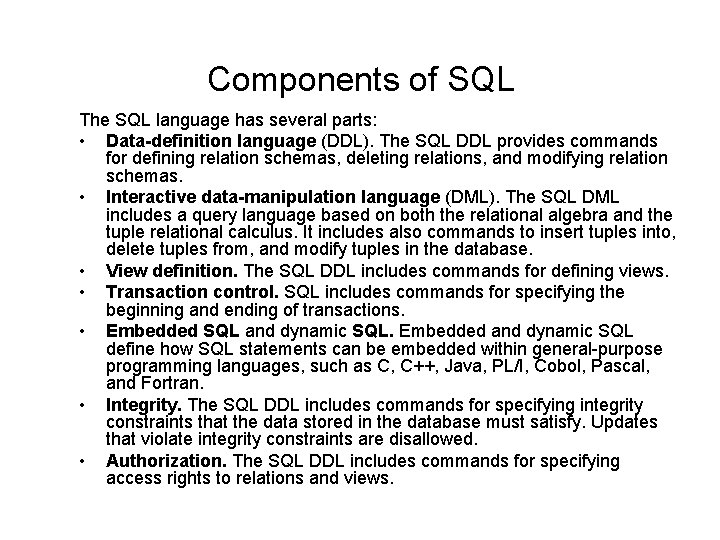 Components of SQL

The SQL language has several parts:

• Data-definition language (DDL). The SQL DDL provides commands for defining relation schemas, deleting relations, and modifying relation schemas.

• Interactive data-manipulation language (DML). The SQL DML includes a query language based on both the relational algebra and the tuple relational calculus. It includes also commands to insert tuples into, delete tuples from, and modify tuples in the database.

• View definition. The SQL DDL includes commands for defining views.

• Transaction control. SQL includes commands for specifying the beginning and ending of transactions.

• Embedded SQL and dynamic SQL. Embedded and dynamic SQL define how SQL statements can be embedded within general-purpose programming languages, such as C, C++, Java, PL/I, Cobol, Pascal, and Fortran.

• Integrity. The SQL DDL includes commands for specifying integrity constraints that the data stored in the database must satisfy. Updates that violate integrity constraints are disallowed.

• Authorization. The SQL DDL includes commands for specifying access rights to relations and views.